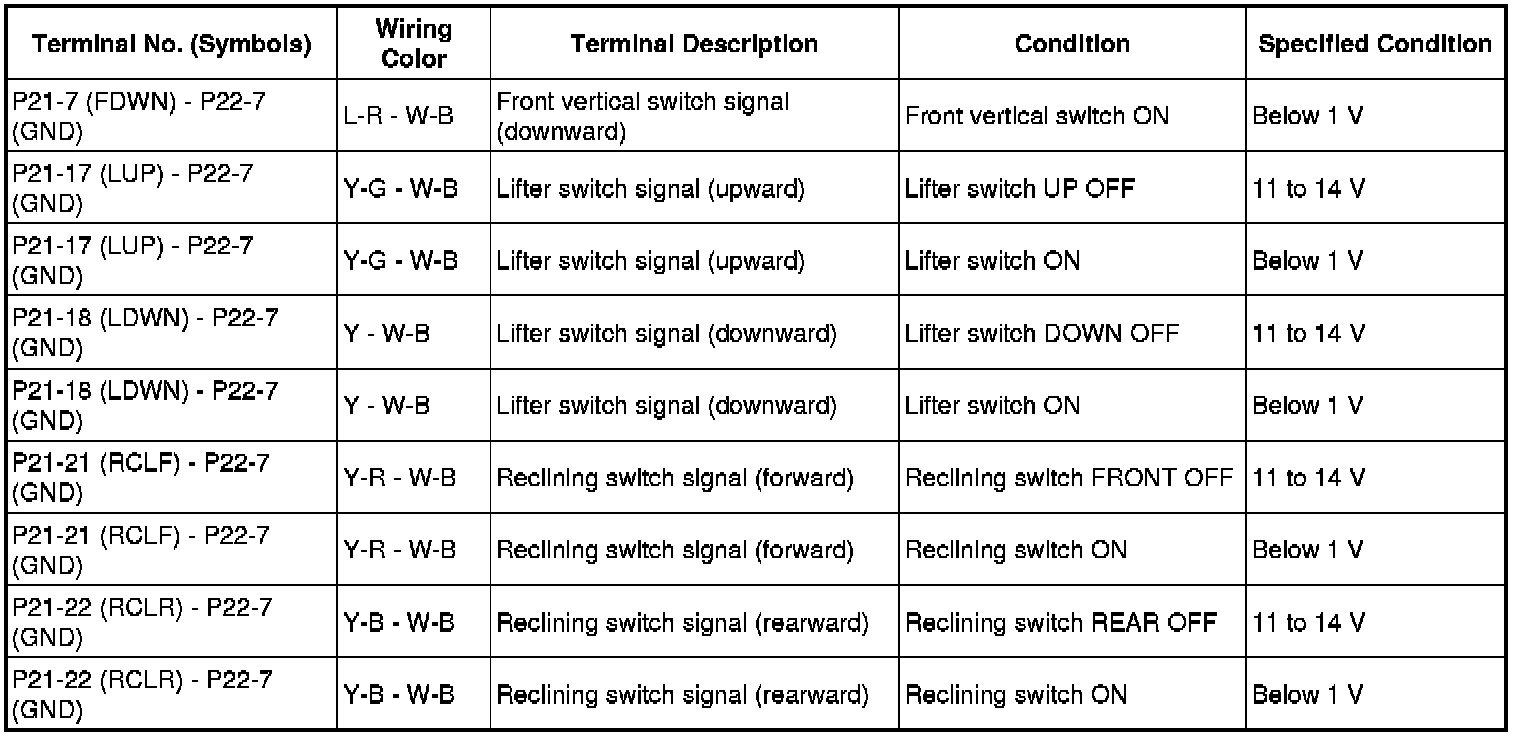 | Terminal No. (Symbols) | Wiring Color | Terminal Description | Condition | Specified Condition |
|---|---|---|---|---|
| P21-7 (FDWN) - P22-7 (GND) | L-R - W-B | Front vertical switch signal (downward) | Front vertical switch ON | Below 1 V |
| P21-17 (LUP) - P22-7 (GND) | Y-G - W-B | Lifter switch signal (upward) | Lifter switch UP OFF | 11 to 14 V |
| P21-17 (LUP) - P22-7 (GND) | Y-G - W-B | Lifter switch signal (upward) | Lifter switch ON | Below 1 V |
| P21-18 (LDWN) - P22-7 (GND) | Y - W-B | Lifter switch signal (downward) | Lifter switch DOWN OFF | 11 to 14 V |
| P21-18 (LDWN) - P22-7 (GND) | Y - W-B | Lifter switch signal (downward) | Lifter switch ON | Below 1 V |
| P21-21 (RCLF) - P22-7 (GND) | Y-R - W-B | Reclining switch signal (forward) | Reclining switch FRONT OFF | 11 to 14 V |
| P21-21 (RCLF) - P22-7 (GND) | Y-R - W-B | Reclining switch signal (forward) | Reclining switch ON | Below 1 V |
| P21-22 (RCLR) - P22-7 (GND) | Y-B - W-B | Reclining switch signal (rearward) | Reclining switch REAR OFF | 11 to 14 V |
| P21-22 (RCLR) - P22-7 (GND) | Y-B - W-B | Reclining switch signal (rearward) | Reclining switch ON | Below 1 V |